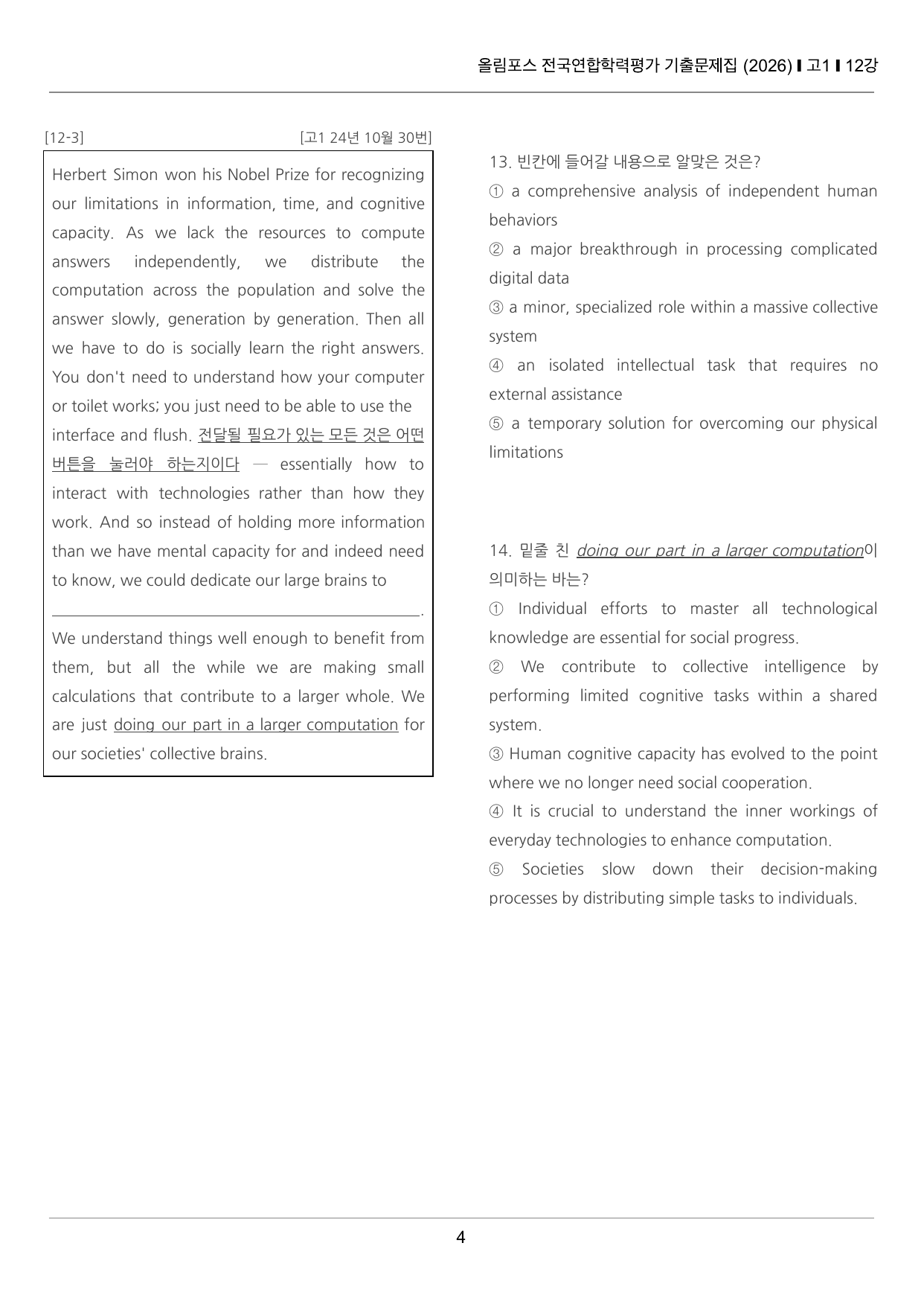 올림포스 전국연합학력평가 기출문제집 (2026) ▌고1 ▌12강

[12-3] [고1 24년 10월 30번]

Herbert Simon won his Nobel Prize for recognizing our limitations in information, time, and cognitive capacity. As we lack the resources to compute answers independently, we distribute the computation across the population and solve the answer slowly, generation by generation. Then all we have to do is socially learn the right answers. You don't need to understand how your computer or toilet works; you just need to be able to use the interface and flush. 전달될 필요가 있는 모든 것은 어떤 버튼을 눌러야 하는지이다 — essentially how to interact with technologies rather than how they work. And so instead of holding more information than we have mental capacity for and indeed need to know, we could dedicate our large brains to ____. We understand things well enough to benefit from them, but all the while we are making small calculations that contribute to a larger whole. We are just doing our part in a larger computation for our societies' collective brains.

13. 빈칸에 들어갈 내용으로 알맞은 것은?

① a comprehensive analysis of independent human behaviors

② a major breakthrough in processing complicated digital data

③ a minor, specialized role within a massive collective system

④ an isolated intellectual task that requires no external assistance

⑤ a temporary solution for overcoming our physical limitations

14. 밑줄 친 doing our part in a larger computation이 의미하는 바는?

① Individual efforts to master all technological knowledge are essential for social progress.

② We contribute to collective intelligence by performing limited cognitive tasks within a shared system.

③ Human cognitive capacity has evolved to the point where we no longer need social cooperation.

④ It is crucial to understand the inner workings of everyday technologies to enhance computation.

⑤ Societies slow down their decision-making processes by distributing simple tasks to individuals.

4